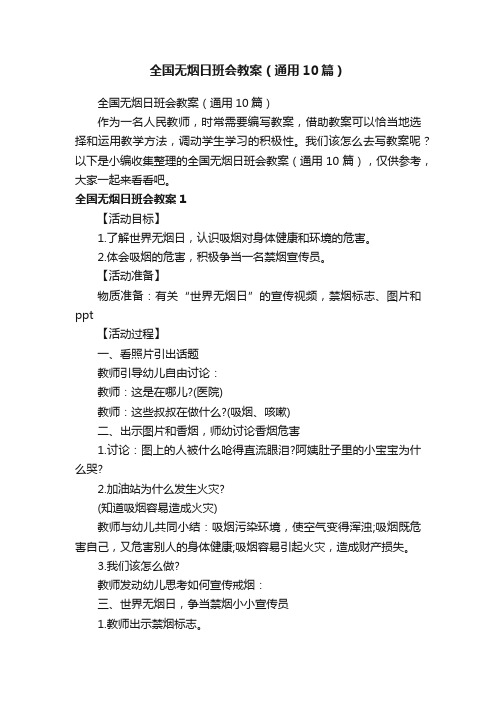 全国无烟日班会教案（通用10篇）

全国无烟日班会教案（通用10篇）

作为一名人民教师，时常需要编写教案，借助教案可以恰当地选择和运用教学方法，调动学生学习的积极性。我们该怎么去写教案呢？以下是小编收集整理的全国无烟日班会教案（通用10篇），仅供参考，大家一起来看看吧。

全国无烟日班会教案1

【活动目标】

1.了解世界无烟日，认识吸烟对身体健康和环境的危害。

2.体会吸烟的危害，积极争当一名禁烟宣传员。

【活动准备】

物质准备：有关“世界无烟日”的宣传视频，禁烟标志、图片和ppt

【活动过程】

一、看照片引出话题

教师引导幼儿自由讨论：

教师：这是在哪儿?(医院)

教师：这些叔叔在做什么?(吸烟、咳嗽)

二、出示图片和香烟，师幼讨论香烟危害

1.讨论：图上的人被什么呛得直流眼泪?阿姨肚子里的小宝宝为什么哭?

2.加油站为什么发生火灾?

(知道吸烟容易造成火灾)

教师与幼儿共同小结：吸烟污染环境，使空气变得浑浊;吸烟既危害自己，又危害别人的身体健康;吸烟容易引起火灾，造成财产损失。

3.我们该怎么做?

教师发动幼儿思考如何宣传戒烟：

三、世界无烟日，争当禁烟小小宣传员

1.教师出示禁烟标志。